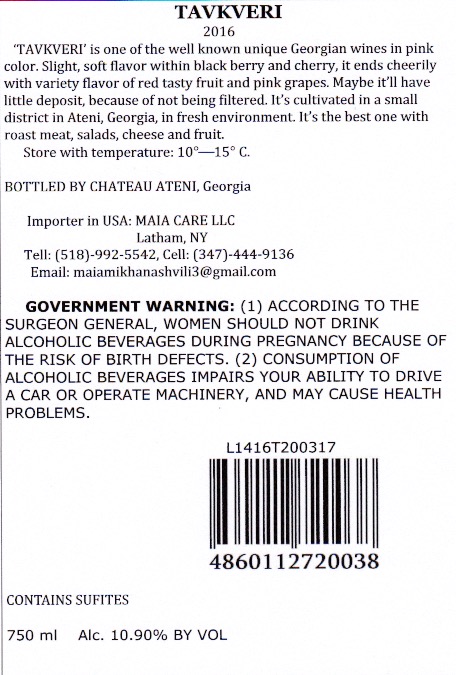 TAVKVERI
2016

'TAVKVERI' is one of the well known unique Georgian wines in pink color. Slight, soft flavor within black berry and cherry, it ends cheerily with variety flavor of red tasty fruit and pink grapes. Maybe it'll have little deposit, because of not being filtered. It's cultivated in a small district in Ateni, Georgia, in fresh environment. It's the best one with roast meat, salads, cheese and fruit.

Store with temperature: 10°—15° C.

BOTTLED BY CHATEAU ATENI, Georgia

Importer in USA: MAIA CARE LLC
Latham, NY
Tell: (518)-992-5542, Cell: (347)-444-9136
Email: maiamikhanashvili3@gmail.com

GOVERNMENT WARNING: (1) ACCORDING TO THE SURGEON GENERAL, WOMEN SHOULD NOT DRINK ALCOHOLIC BEVERAGES DURING PREGNANCY BECAUSE OF THE RISK OF BIRTH DEFECTS. (2) CONSUMPTION OF ALCOHOLIC BEVERAGES IMPAIRS YOUR ABILITY TO DRIVE A CAR OR OPERATE MACHINERY, AND MAY CAUSE HEALTH PROBLEMS.

L1416T200317

4860112720038

CONTAINS SUFITES

750 ml Alc. 10.90% BY VOL